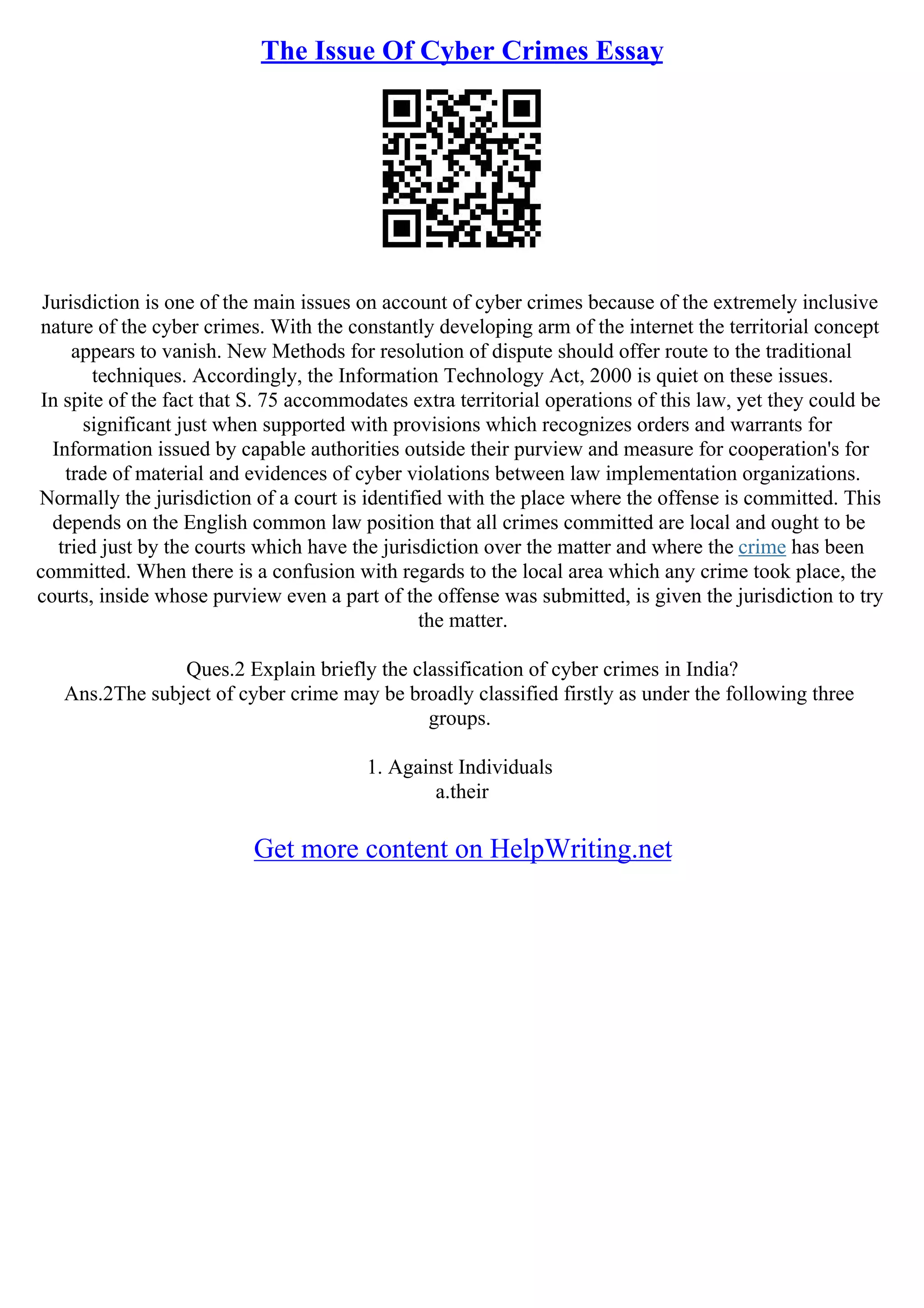 The Issue Of Cyber Crimes Essay

Jurisdiction is one of the main issues on account of cyber crimes because of the extremely inclusive nature of the cyber crimes. With the constantly developing arm of the internet the territorial concept appears to vanish. New Methods for resolution of dispute should offer route to the traditional techniques. Accordingly, the Information Technology Act, 2000 is quiet on these issues.
In spite of the fact that S. 75 accommodates extra territorial operations of this law, yet they could be significant just when supported with provisions which recognizes orders and warrants for Information issued by capable authorities outside their purview and measure for cooperation's for trade of material and evidences of cyber violations between law implementation organizations. Normally the jurisdiction of a court is identified with the place where the offense is committed. This depends on the English common law position that all crimes committed are local and ought to be tried just by the courts which have the jurisdiction over the matter and where the crime has been committed. When there is a confusion with regards to the local area which any crime took place, the courts, inside whose purview even a part of the offense was submitted, is given the jurisdiction to try the matter.

Ques.2 Explain briefly the classification of cyber crimes in India?
Ans.2The subject of cyber crime may be broadly classified firstly as under the following three groups.

1. Against Individuals
a.their

Get more content on HelpWriting.net